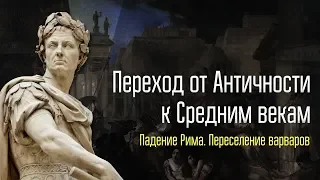 Переход от Античности к Средним векам

Падение Рима. Переселение варваров